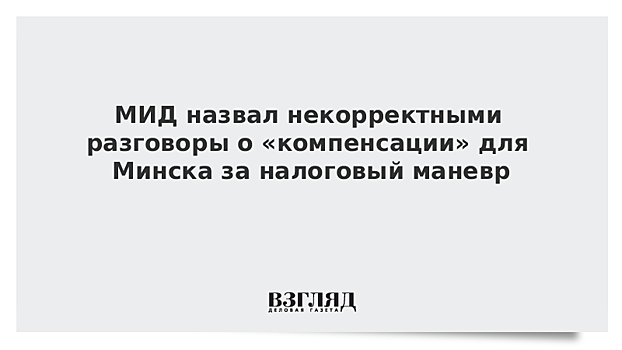 МИД назвал некорректными разговоры о «компенсации» для Минска за налоговый маневр

ВЗГЛЯД
ДЕЛОВАЯ ГАЗЕТА